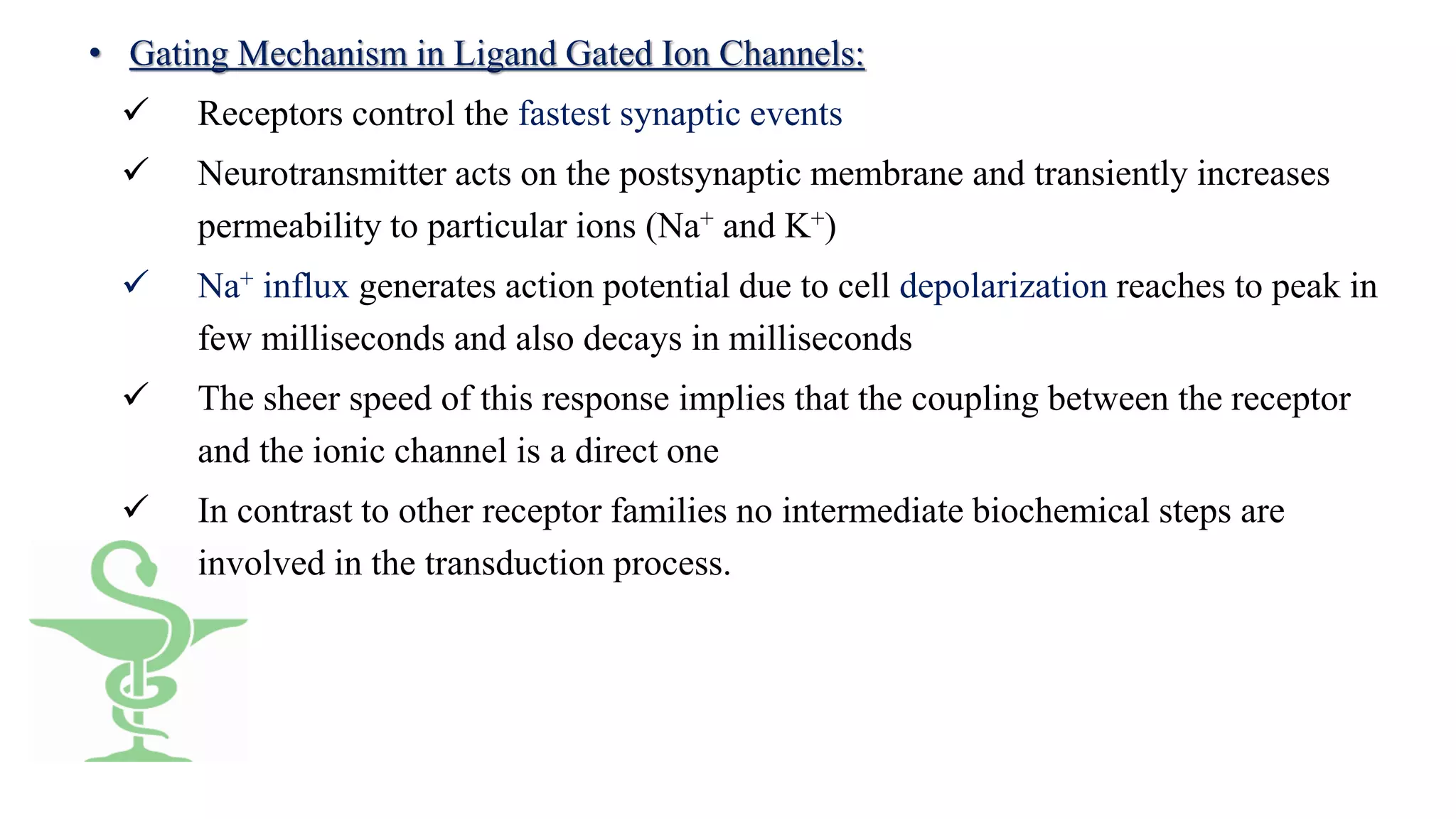 • Gating Mechanism in Ligand Gated Ion Channels:

✓ Receptors control the fastest synaptic events

✓ Neurotransmitter acts on the postsynaptic membrane and transiently increases permeability to particular ions ($Na^+$ and $K^+$)

✓ $Na^+$ influx generates action potential due to cell depolarization reaches to peak in few milliseconds and also decays in milliseconds

✓ The sheer speed of this response implies that the coupling between the receptor and the ionic channel is a direct one

✓ In contrast to other receptor families no intermediate biochemical steps are involved in the transduction process.